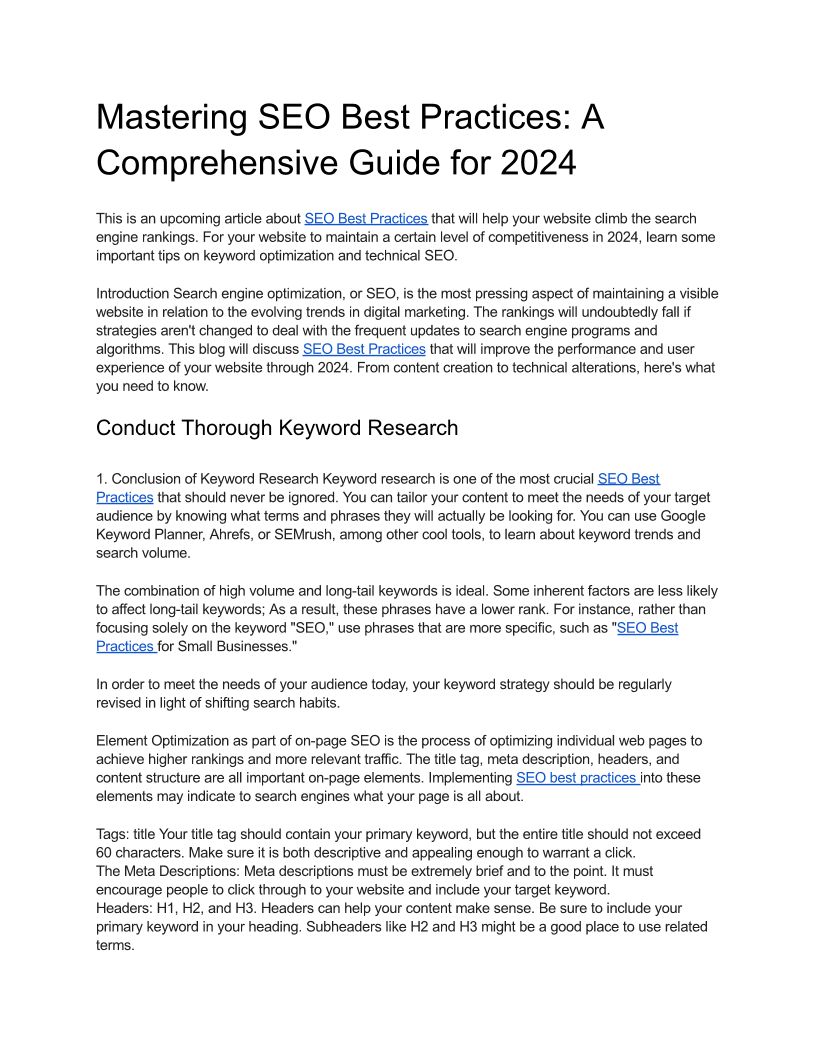 Mastering SEO Best Practices: A Comprehensive Guide for 2024

This is an upcoming article about SEO Best Practices that will help your website climb the search engine rankings. For your website to maintain a certain level of competitiveness in 2024, learn some important tips on keyword optimization and technical SEO.

Introduction Search engine optimization, or SEO, is the most pressing aspect of maintaining a visible website in relation to the evolving trends in digital marketing. The rankings will undoubtedly fall if strategies aren't changed to deal with the frequent updates to search engine programs and algorithms. This blog will discuss SEO Best Practices that will improve the performance and user experience of your website through 2024. From content creation to technical alterations, here's what you need to know.

Conduct Thorough Keyword Research

1. Conclusion of Keyword Research Keyword research is one of the most crucial SEO Best Practices that should never be ignored. You can tailor your content to meet the needs of your target audience by knowing what terms and phrases they will actually be looking for. You can use Google Keyword Planner, Ahrefs, or SEMrush, among other cool tools, to learn about keyword trends and search volume.

The combination of high volume and long-tail keywords is ideal. Some inherent factors are less likely to affect long-tail keywords; As a result, these phrases have a lower rank. For instance, rather than focusing solely on the keyword "SEO," use phrases that are more specific, such as "SEO Best Practices for Small Businesses."

In order to meet the needs of your audience today, your keyword strategy should be regularly revised in light of shifting search habits.

Element Optimization as part of on-page SEO is the process of optimizing individual web pages to achieve higher rankings and more relevant traffic. The title tag, meta description, headers, and content structure are all important on-page elements. Implementing SEO best practices into these elements may indicate to search engines what your page is all about.

Tags: title Your title tag should contain your primary keyword, but the entire title should not exceed 60 characters. Make sure it is both descriptive and appealing enough to warrant a click.
The Meta Descriptions: Meta descriptions must be extremely brief and to the point. It must encourage people to click through to your website and include your target keyword.
Headers: H1, H2, and H3. Headers can help your content make sense. Be sure to include your primary keyword in your heading. Subheaders like H2 and H3 might be a good place to use related terms.